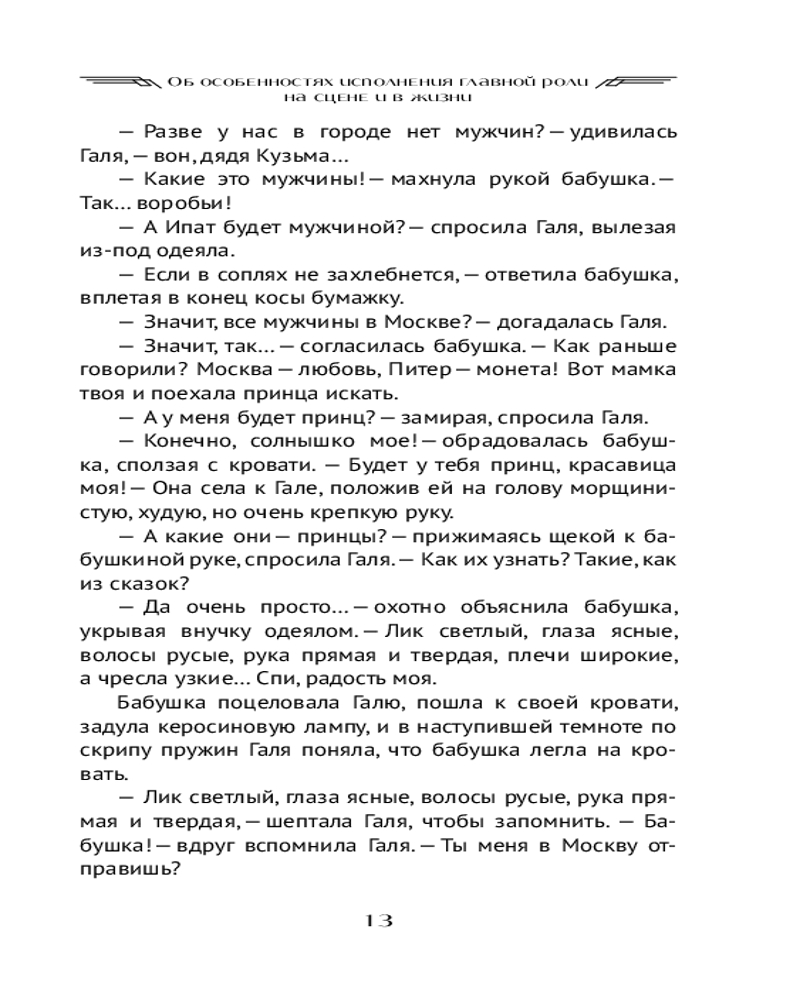 Об особенностях исполнения главной роли на сцене и в жизни

— Разве у нас в городе нет мужчин? — удивилась Галя, — вон, дядя Кузьма...

— Какие это мужчины! — махнула рукой бабушка. — Так... воробьи!

— А Ипат будет мужчиной? — спросила Галя, вылезая из-под одеяла.

— Если в соплях не захлебнется, — ответила бабушка, вплетая в конец косы бумажку.

— Значит, все мужчины в Москве? — догадалась Галя.

— Значит, так... — согласилась бабушка. — Как раньше говорили? Москва — любовь, Питер — монета! Вот мамка твоя и поехала принца искать.

— А у меня будет принц? — замирая, спросила Галя.

— Конечно, солнышко мое! — обрадовалась бабушка, сползая с кровати. — Будет у тебя принц, красавица моя! — Она села к Гале, положив ей на голову морщинистую, худую, но очень крепкую руку.

— А какие они — принцы? — прижимаясь щекой к бабушкиной руке, спросила Галя. — Как их узнать? Такие, как из сказок?

— Да очень просто... — охотно объяснила бабушка, укрывая внучку одеялом. — Лик светлый, глаза ясные, волосы русые, рука прямая и твердая, плечи широкие, а чресла узкие... Спи, радость моя.

Бабушка поцеловала Галю, пошла к своей кровати, задула керосиновую лампу, и в наступившей темноте по скрипу пружин Галя поняла, что бабушка легла на кровать.

— Лик светлый, глаза ясные, волосы русые, рука прямая и твердая, — шептала Галя, чтобы запомнить. — Бабушка! — вдруг вспомнила Галя. — Ты меня в Москву отправишь?

13